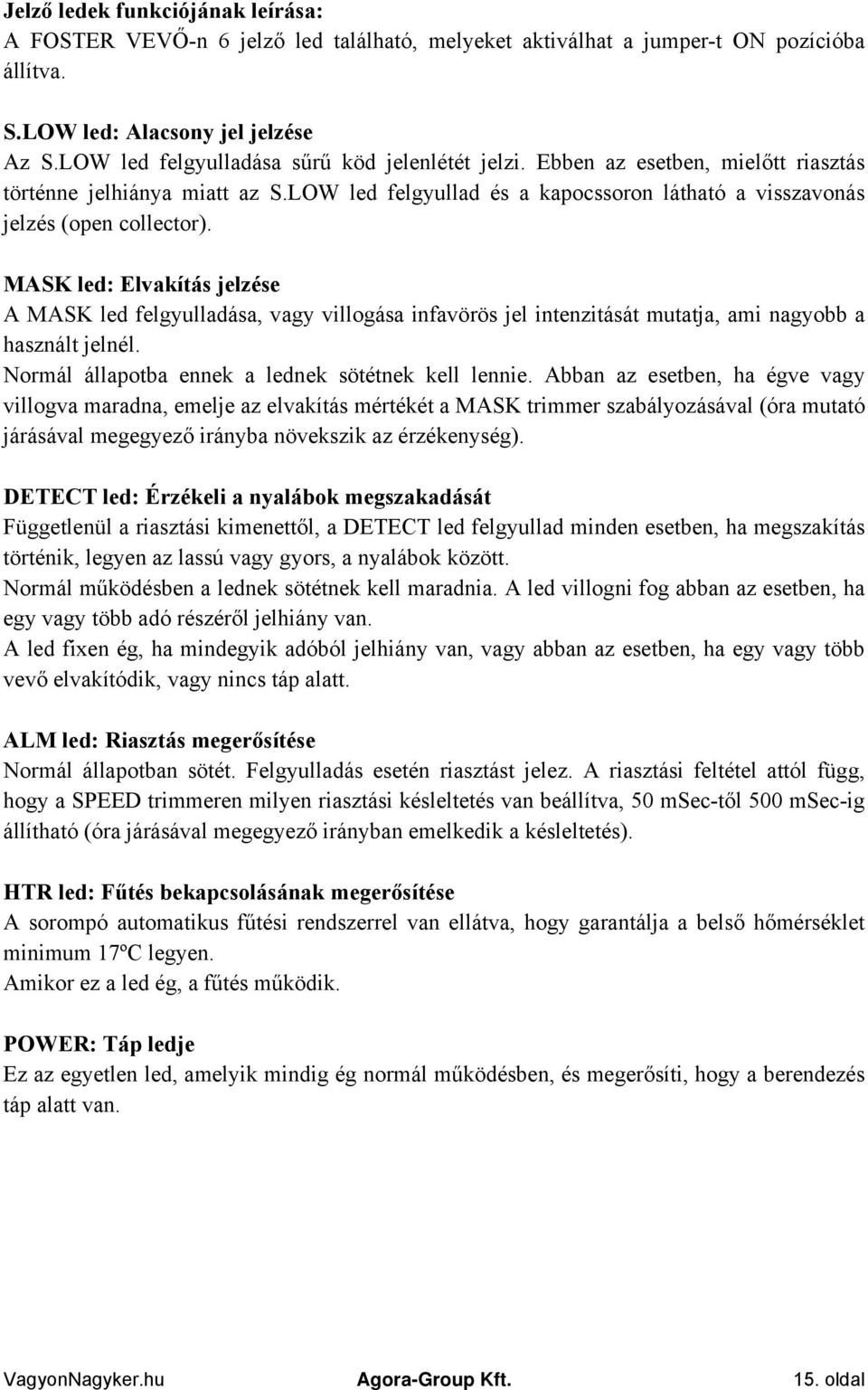 Jelző ledek funkciójának leírása:
A FOSTER VEVŐ-n 6 jelző led található, melyeket aktiválhat a jumper-t ON pozícióba állítva.

S.LOW led: Alacsony jel jelzése
Az S.LOW led felgyulladása sűrű köd jelenlétét jelzi. Ebben az esetben, mielőtt riasztás történne jelhiánya miatt az S.LOW led felgyullad és a kapocssoron látható a visszavonás jelzés (open collector).

MASK led: Elvakítás jelzése
A MASK led felgyulladása, vagy villogása infavörös jel intenzitását mutatja, ami nagyobb a használt jelnél.
Normál állapotba ennek a lednek sötétnek kell lennie. Abban az esetben, ha égve vagy villogva maradna, emelje az elvakítás mértékét a MASK trimmer szabályozásával (óra mutató járásával megegyező irányba növekszik az érzékenység).

DETECT led: Érzékeli a nyalábok megszakadását
Függetlenül a riasztási kimenettől, a DETECT led felgyullad minden esetben, ha megszakítás történik, legyen az lassú vagy gyors, a nyalábok között.
Normál működésben a lednek sötétnek kell maradnia. A led villogni fog abban az esetben, ha egy vagy több adó részéről jelhiány van.
A led fixen ég, ha mindegyik adóból jelhiány van, vagy abban az esetben, ha egy vagy több vevő elvakítódik, vagy nincs táp alatt.

ALM led: Riasztás megerősítése
Normál állapotban sötét. Felgyulladás esetén riasztást jelez. A riasztási feltétel attól függ, hogy a SPEED trimmeren milyen riasztási késleltetés van beállítva, 50 mSec-től 500 mSec-ig állítható (óra járásával megegyező irányban emelkedik a késleltetés).

HTR led: Fűtés bekapcsolásának megerősítése
A sorompó automatikus fűtési rendszerrel van ellátva, hogy garantálja a belső hőmérséklet minimum 17ºC legyen.
Amikor ez a led ég, a fűtés működik.

POWER: Táp ledje
Ez az egyetlen led, amelyik mindig ég normál működésben, és megerősíti, hogy a berendezés táp alatt van.

VagyonNagyker.hu Agora-Group Kft. 15. oldal